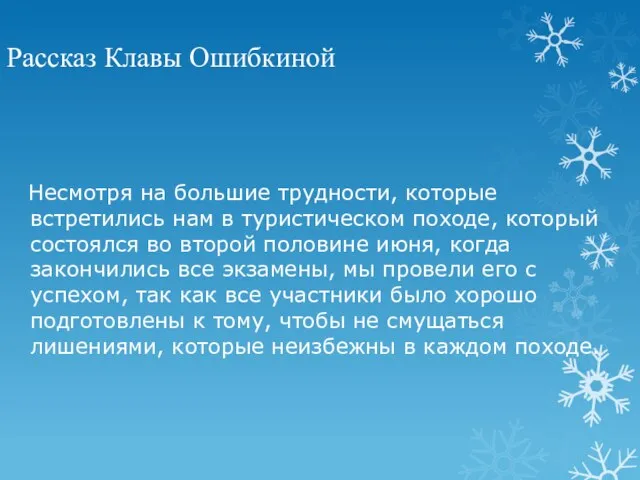 Рассказ Клавы Ошибкиной

Несмотря на большие трудности, которые встретились нам в туристическом походе, который состоялся во второй половине июня, когда закончились все экзамены, мы провели его с успехом, так как все участники было хорошо подготовлены к тому, чтобы не смущаться лишениями, которые неизбежны в каждом походе.